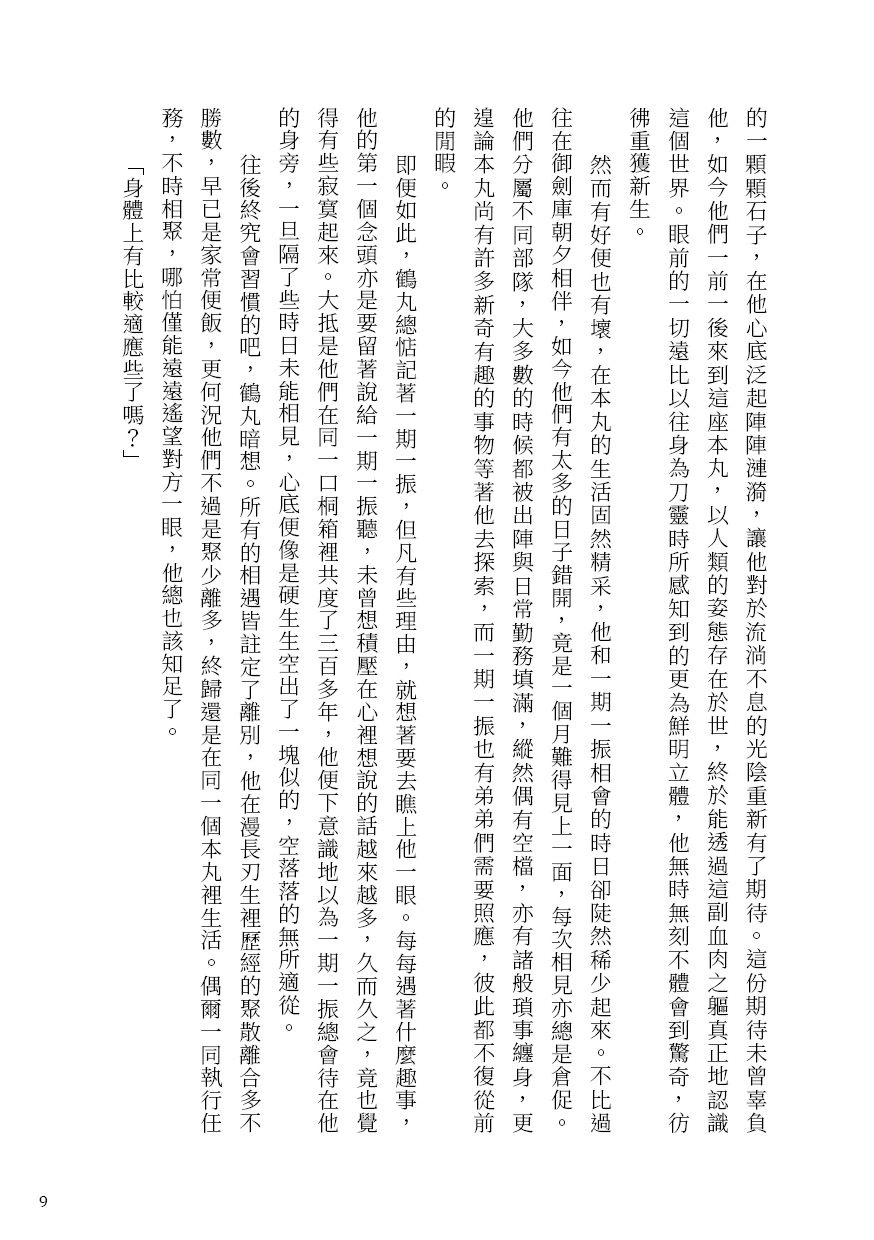 的一顆顆石子，在他心底泛起陣陣漣漪，讓他對於流淌不息的光陰重新有了期待。這份期待未曾辜負他，如今他們一前一後來到這座本丸，以人類的姿態存在於世，終於能透過這副血肉之軀真正地認識這個世界。眼前的一切遠比以往身為刀靈時所感知到的更為鮮明立體，他無時無刻不體會到驚奇，彷彿重獲新生。

然而有好便也有壞，在本丸的生活固然精采，他和一期一振相會的時日卻陡然稀少起來。不比過往在御劍庫朝夕相伴，如今他們有太多的日子錯開，竟是一個月難得見上一面，每次相見亦總是倉促。他們分屬不同部隊，大多數的時候都被出陣與日常勤務填滿，縱然偶有空檔，亦有諸般瑣事纏身，更遑論本丸尚有許多新奇有趣的事物等著他去探索，而一期一振也有弟弟們需要照應，彼此都不復從前的閒暇。

即便如此，鶴丸總惦記著一期一振，但凡有些理由，就想著要去瞧上他一眼。每每遇著什麼趣事，他的第一個念頭亦是要留著說給一期一振聽，未曾想積壓在心裡想說的話越來越多，久而久之，竟也覺得有些寂寞起來。大抵是他們在同一口桐箱裡共度了三百多年，他便下意識地以為一期一振總會待在他的身旁，一旦隔了些時日未能相見，心底便像是硬生生空出了一塊似的，空落落的無所適從。

往後終究會習慣的吧，鶴丸暗想。所有的相遇皆註定了離別，他在漫長刃生裡歷經的聚散離合多不勝數，早已是家常便飯，更何況他們不過是聚少離多，終歸還是在同一個本丸裡生活。偶爾一同執行任務，不時相聚，哪怕僅能遠遠遙望對方一眼，他總也該知足了。

「身體上有比較適應些了嗎？」

9